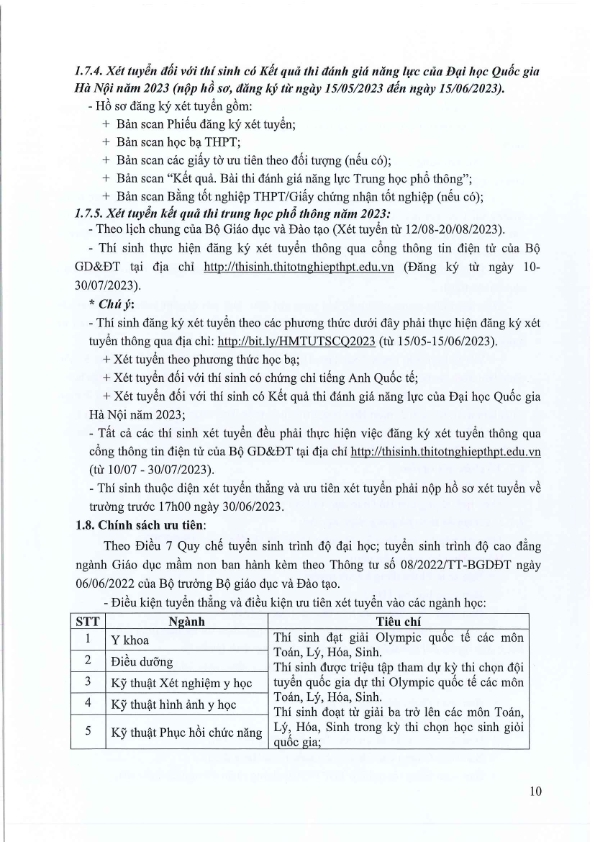 1.7.4. Xét tuyển đối với thí sinh có Kết quả thi đánh giá năng lực của Đại học Quốc gia Hà Nội năm 2023 (nộp hồ sơ, đăng ký từ ngày 15/05/2023 đến ngày 15/06/2023).

- Hồ sơ đăng ký xét tuyển gồm:

+ Bản scan Phiếu đăng ký xét tuyển;

+ Bản scan học bạ THPT;

+ Bản scan các giấy tờ ưu tiên theo đối tượng (nếu có);

+ Bản scan "Kết quả. Bài thi đánh giá năng lực Trung học phổ thông";

+ Bản scan Bằng tốt nghiệp THPT/Giấy chứng nhận tốt nghiệp (nếu có);

1.7.5. Xét tuyển kết quả thi trung học phổ thông năm 2023:

- Theo lịch chung của Bộ Giáo dục và Đào tạo (Xét tuyển từ 12/08-20/08/2023).

- Thí sinh thực hiện đăng ký xét tuyển thông qua cổng thông tin điện tử của Bộ GD&ĐT tại địa chỉ http://thisinh.thitotnghiepthpt.edu.vn (Đăng ký từ ngày 10-30/07/2023).

* Chú ý:

- Thí sinh đăng ký xét tuyển theo các phương thức dưới đây phải thực hiện đăng ký xét tuyển thông qua địa chỉ: http://bit.ly/HMTUTSCQ2023 (từ 15/05-15/06/2023).

+ Xét tuyển theo phương thức học bạ;

+ Xét tuyển đối với thí sinh có chứng chỉ tiếng Anh Quốc tế;

+ Xét tuyển đối với thí sinh có Kết quả thi đánh giá năng lực của Đại học Quốc gia Hà Nội năm 2023;

- Tất cả các thí sinh xét tuyển đều phải thực hiện việc đăng ký xét tuyển thông qua cổng thông tin điện tử của Bộ GD&ĐT tại địa chỉ http://thisinh.thitotnghiepthpt.edu.vn (từ 10/07 - 30/07/2023).

- Thí sinh thuộc diện xét tuyển thẳng và ưu tiên xét tuyển phải nộp hồ sơ xét tuyển về trường trước 17h00 ngày 30/06/2023.

1.8. Chính sách ưu tiên:

Theo Điều 7 Quy chế tuyển sinh trình độ đại học; tuyển sinh trình độ cao đẳng ngành Giáo dục mầm non ban hành kèm theo Thông tư số 08/2022/TT-BGDĐT ngày 06/06/2022 của Bộ trưởng Bộ giáo dục và Đào tạo.

- Điều kiện tuyển thẳng và điều kiện ưu tiên xét tuyển vào các ngành học:

| STT | Ngành | Tiêu chí |
|---|---|---|
| 1 | Y khoa | Thí sinh đạt giải Olympic quốc tế các môn Toán, Lý, Hóa, Sinh. Thí sinh được triệu tập tham dự kỳ thi chọn đội tuyển quốc gia dự thi Olympic quốc tế các môn Toán, Lý, Hóa, Sinh. Thí sinh đoạt từ giải ba trở lên các môn Toán, Lý, Hóa, Sinh trong kỳ thi chọn học sinh giỏi quốc gia; |
| 2 | Điều dưỡng | |
| 3 | Kỹ thuật Xét nghiệm y học | |
| 4 | Kỹ thuật hình ảnh y học | |
| 5 | Kỹ thuật Phục hồi chức năng | |

10